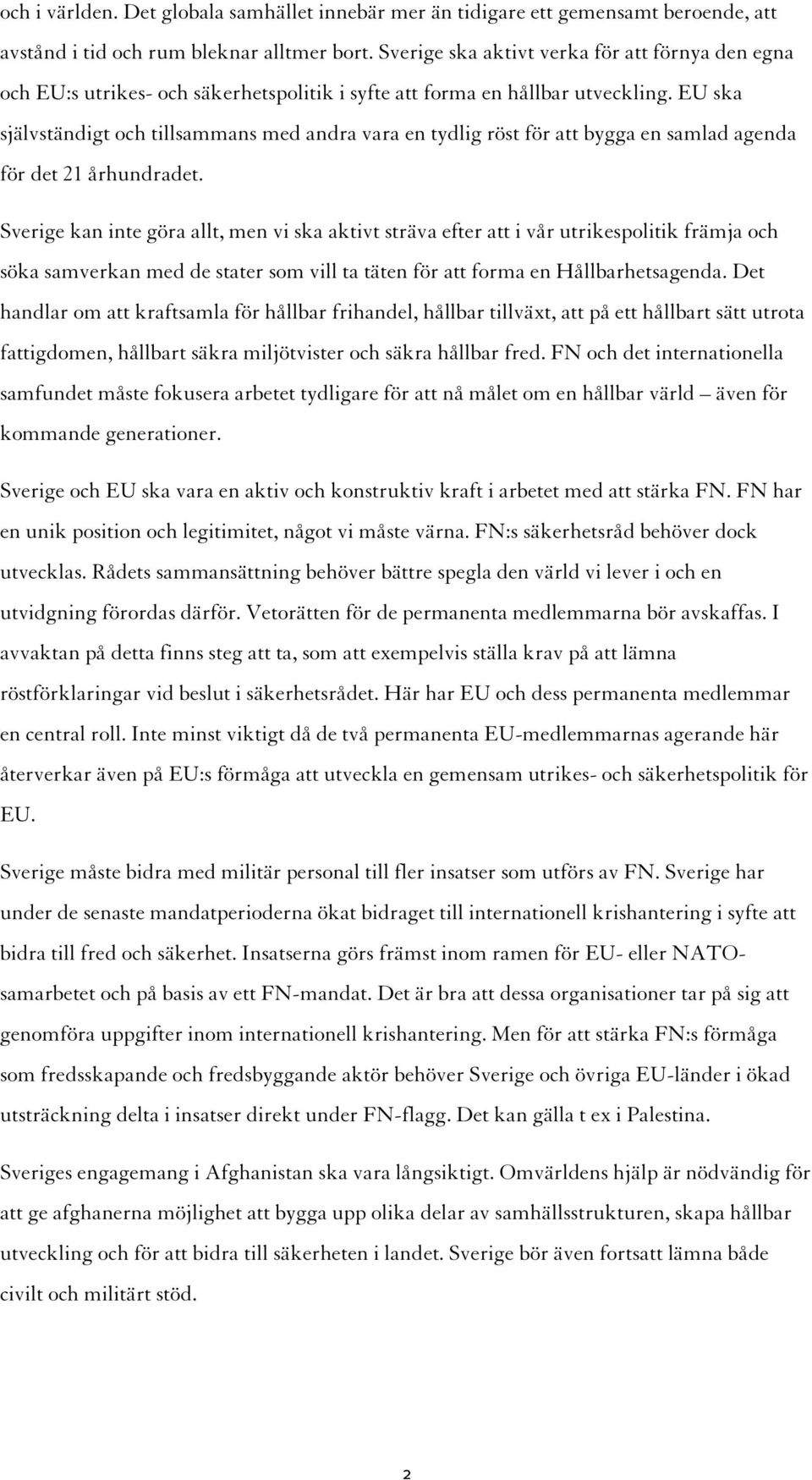 och i världen. Det globala samhället innebär mer än tidigare ett gemensamt beroende, att avstånd i tid och rum bleknar alltmer bort. Sverige ska aktivt verka för att förnya den egna och EU:s utrikes- och säkerhetspolitik i syfte att forma en hållbar utveckling. EU ska självständigt och tillsammans med andra vara en tydlig röst för att bygga en samlad agenda för det 21 århundradet.

Sverige kan inte göra allt, men vi ska aktivt sträva efter att i vår utrikespolitik främja och söka samverkan med de stater som vill ta täten för att forma en Hållbarhetsagenda. Det handlar om att kraftsamla för hållbar frihandel, hållbar tillväxt, att på ett hållbart sätt utrota fattigdomen, hållbart säkra miljötvister och säkra hållbar fred. FN och det internationella samfundet måste fokusera arbetet tydligare för att nå målet om en hållbar värld – även för kommande generationer.

Sverige och EU ska vara en aktiv och konstruktiv kraft i arbetet med att stärka FN. FN har en unik position och legitimitet, något vi måste värna. FN:s säkerhetsråd behöver dock utvecklas. Rådets sammansättning behöver bättre spegla den värld vi lever i och en utvidgning förordas därför. Vetorätten för de permanenta medlemmarna bör avskaffas. I avvaktan på detta finns steg att ta, som att exempelvis ställa krav på att lämna röstförklaringar vid beslut i säkerhetsrådet. Här har EU och dess permanenta medlemmar en central roll. Inte minst viktigt då de två permanenta EU-medlemmarnas agerande här återverkar även på EU:s förmåga att utveckla en gemensam utrikes- och säkerhetspolitik för EU.

Sverige måste bidra med militär personal till fler insatser som utförs av FN. Sverige har under de senaste mandatperioderna ökat bidraget till internationell krishantering i syfte att bidra till fred och säkerhet. Insatserna görs främst inom ramen för EU- eller NATO-samarbetet och på basis av ett FN-mandat. Det är bra att dessa organisationer tar på sig att genomföra uppgifter inom internationell krishantering. Men för att stärka FN:s förmåga som fredsskapande och fredsbyggande aktör behöver Sverige och övriga EU-länder i ökad utsträckning delta i insatser direkt under FN-flagg. Det kan gälla t ex i Palestina.

Sveriges engagemang i Afghanistan ska vara långsiktigt. Omvärldens hjälp är nödvändig för att ge afghanerna möjlighet att bygga upp olika delar av samhällsstrukturen, skapa hållbar utveckling och för att bidra till säkerheten i landet. Sverige bör även fortsatt lämna både civilt och militärt stöd.

2